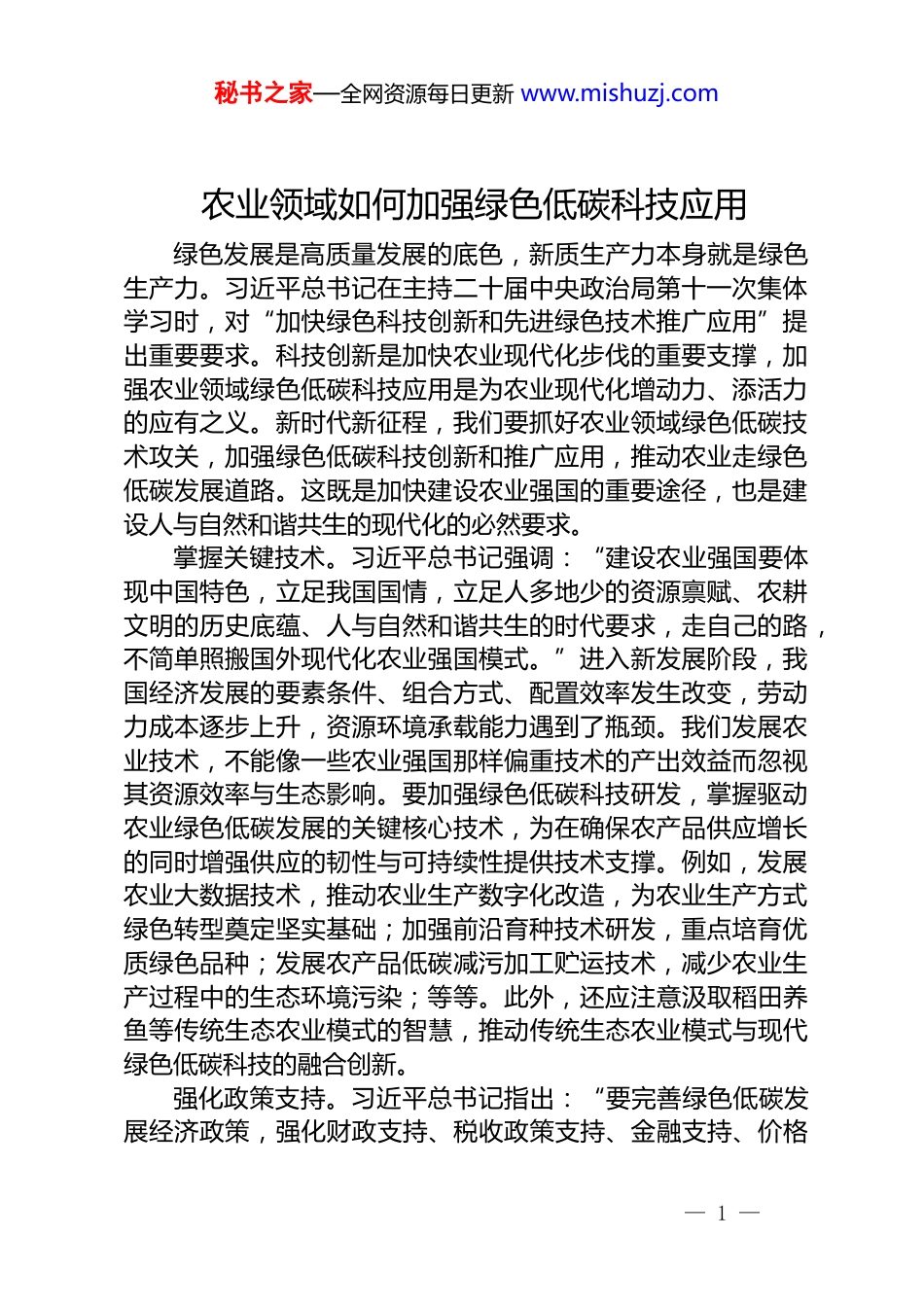 秘书之家—全网资源每日更新 www.mishuzj.com

农业领域如何加强绿色低碳科技应用

绿色发展是高质量发展的底色，新质生产力本身就是绿色生产力。习近平总书记在主持二十届中央政治局第十一次集体学习时，对“加快绿色科技创新和先进绿色技术推广应用”提出重要要求。科技创新是加快农业现代化步伐的重要支撑，加强农业领域绿色低碳科技应用是为农业现代化增动力、添活力的应有之义。新时代新征程，我们要抓好农业领域绿色低碳技术攻关，加强绿色低碳科技创新和推广应用，推动农业走绿色低碳发展道路。这既是加快建设农业强国的重要途径，也是建设人与自然和谐共生的现代化的必然要求。

掌握关键技术。习近平总书记强调：“建设农业强国要体现中国特色，立足我国国情，立足人多地少的资源禀赋、农耕文明的历史底蕴、人与自然和谐共生的时代要求，走自己的路，不简单照搬国外现代化农业强国模式。”进入新发展阶段，我国经济发展的要素条件、组合方式、配置效率发生改变，劳动力成本逐步上升，资源环境承载能力遇到了瓶颈。我们发展农业技术，不能像一些农业强国那样偏重技术的产出效益而忽视其资源效率与生态影响。要加强绿色低碳科技研发，掌握驱动农业绿色低碳发展的关键核心技术，为在确保农产品供应增长的同时增强供应的韧性与可持续性提供技术支撑。例如，发展农业大数据技术，推动农业生产数字化改造，为农业生产方式绿色转型奠定坚实基础；加强前沿育种技术研发，重点培育优质绿色品种；发展农产品低碳减污加工贮运技术，减少农业生产过程中的生态环境污染；等等。此外，还应注意汲取稻田养鱼等传统生态农业模式的智慧，推动传统生态农业模式与现代绿色低碳科技的融合创新。

强化政策支持。习近平总书记指出：“要完善绿色低碳发展经济政策，强化财政支持、税收政策支持、金融支持、价格

— 1 —